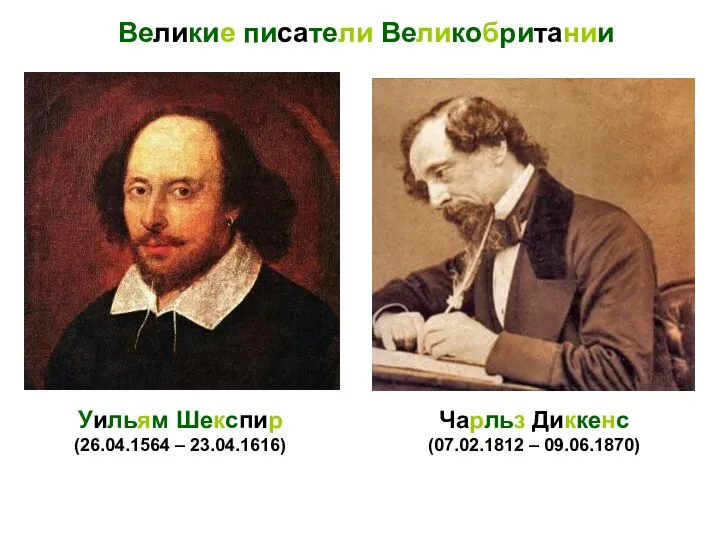 Великие писатели Великобритании

Уильям Шекспир
(26.04.1564 – 23.04.1616)

Чарльз Диккенс
(07.02.1812 – 09.06.1870)